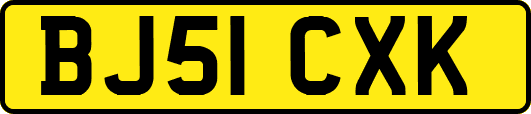 BJ51 CXK